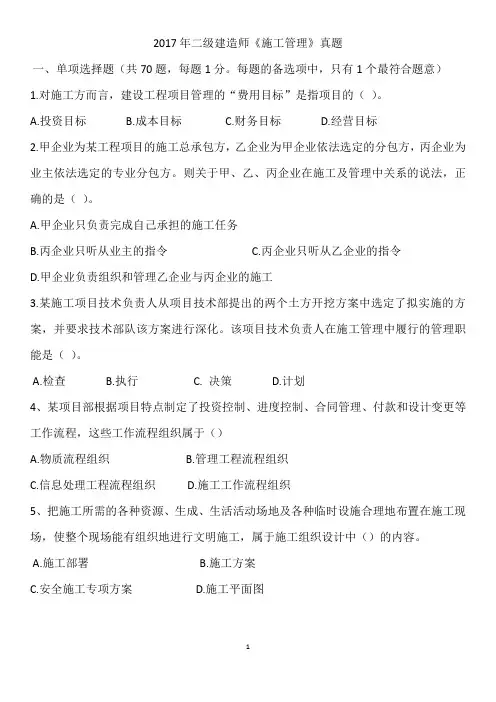 2017 年二级建造师《施工管理》真题

一、单项选择题（共 70 题，每题 1 分。每题的备选项中，只有 1 个最符合题意）

1.对施工方而言，建设工程项目管理的“费用目标”是指项目的（ ）。

A.投资目标　　B.成本目标　　C.财务目标　　D.经营目标

2.甲企业为某工程项目的施工总承包方，乙企业为甲企业依法选定的分包方，丙企业为业主依法选定的专业分包方。则关于甲、乙、丙企业在施工及管理中关系的说法，正确的是（ ）。

A.甲企业只负责完成自己承担的施工任务

B.丙企业只听从业主的指令　　C.丙企业只听从乙企业的指令

D.甲企业负责组织和管理乙企业与丙企业的施工

3.某施工项目技术负责人从项目技术部提出的两个土方开挖方案中选定了拟实施的方案，并要求技术部队该方案进行深化。该项目技术负责人在施工管理中履行的管理职能是（ ）。

A.检查　　B.执行　　C. 决策　　D.计划

4、某项目部根据项目特点制定了投资控制、进度控制、合同管理、付款和设计变更等工作流程，这些工作流程组织属于（）

A.物质流程组织　　B.管理工程流程组织

C.信息处理工程流程组织　　D.施工工作流程组织

5、把施工所需的各种资源、生成、生活活动场地及各种临时设施合理地布置在施工现场，使整个现场能有组织地进行文明施工，属于施工组织设计中（）的内容。

A.施工部署　　B.施工方案

C.安全施工专项方案　　D.施工平面图

1